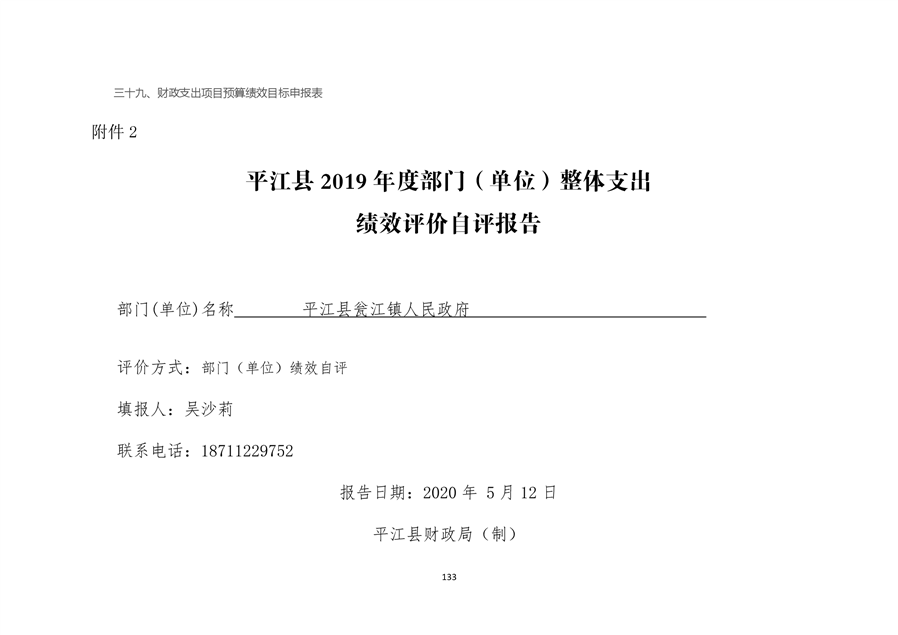 三十九、财政支出项目预算绩效目标申报表

附件 2

平江县 2019 年度部门（单位）整体支出
绩效评价自评报告

部门(单位)名称　　平江县瓮江镇人民政府

评价方式：部门（单位）绩效自评

填报人：吴沙莉

联系电话：18711229752

报告日期：2020 年 5 月 12 日

平江县财政局（制）

133